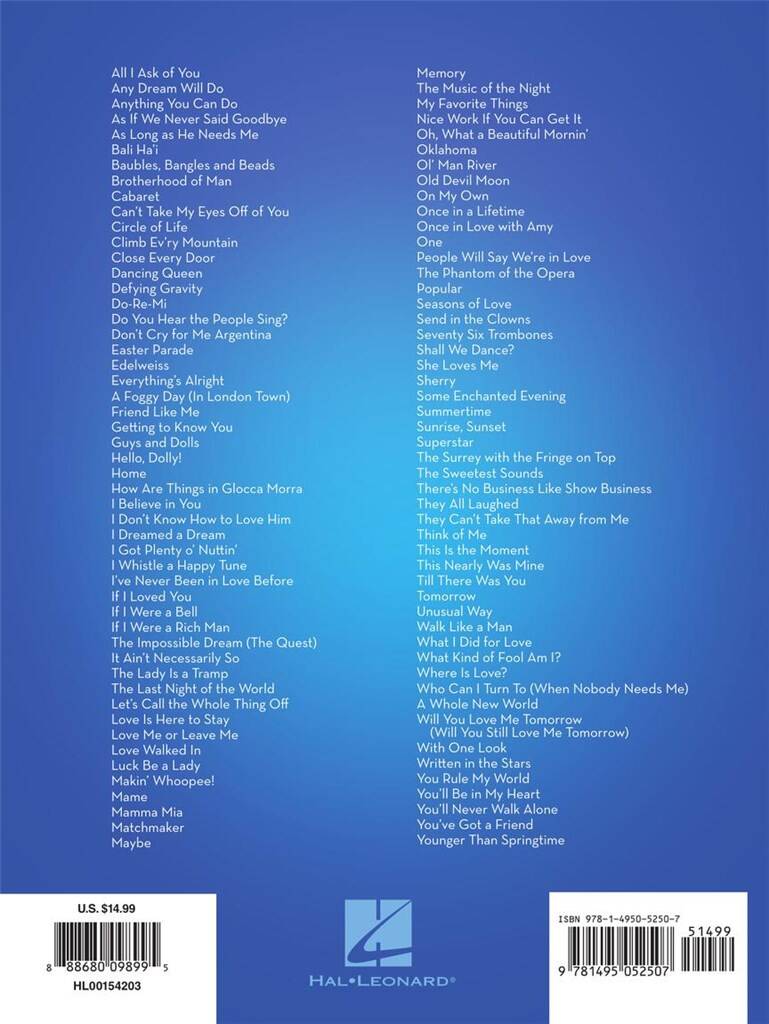 All I Ask of You
Any Dream Will Do
Anything You Can Do
As If We Never Said Goodbye
As Long as He Needs Me
Bali Ha'i
Baubles, Bangles and Beads
Brotherhood of Man
Cabaret
Can't Take My Eyes Off of You
Circle of Life
Climb Ev'ry Mountain
Close Every Door
Dancing Queen
Defying Gravity
Do-Re-Mi
Do You Hear the People Sing?
Don't Cry for Me Argentina
Easter Parade
Edelweiss
Everything's Alright
A Foggy Day (In London Town)
Friend Like Me
Getting to Know You
Guys and Dolls
Hello, Dolly!
Home
How Are Things in Glocca Morra
I Believe in You
I Don't Know How to Love Him
I Dreamed a Dream
I Got Plenty o' Nuttin'
I Whistle a Happy Tune
I've Never Been in Love Before
If I Loved You
If I Were a Bell
If I Were a Rich Man
The Impossible Dream (The Quest)
It Ain't Necessarily So
The Lady Is a Tramp
The Last Night of the World
Let's Call the Whole Thing Off
Love Is Here to Stay
Love Me or Leave Me
Love Walked In
Luck Be a Lady
Makin' Whoopee!
Mame
Mamma Mia
Matchmaker
Maybe

Memory
The Music of the Night
My Favorite Things
Nice Work If You Can Get It
Oh, What a Beautiful Mornin'
Oklahoma
Ol' Man River
Old Devil Moon
On My Own
Once in a Lifetime
Once in Love with Amy
One
People Will Say We're in Love
The Phantom of the Opera
Popular
Seasons of Love
Send in the Clowns
Seventy Six Trombones
Shall We Dance?
She Loves Me
Sherry
Some Enchanted Evening
Summertime
Sunrise, Sunset
Superstar
The Surrey with the Fringe on Top
The Sweetest Sounds
There's No Business Like Show Business
They All Laughed
They Can't Take That Away from Me
Think of Me
This Is the Moment
This Nearly Was Mine
Till There Was You
Tomorrow
Unusual Way
Walk Like a Man
What I Did for Love
What Kind of Fool Am I?
Where Is Love?
Who Can I Turn To (When Nobody Needs Me)
A Whole New World
Will You Love Me Tomorrow
(Will You Still Love Me Tomorrow)
With One Look
Written in the Stars
You Rule My World
You'll Be in My Heart
You'll Never Walk Alone
You've Got a Friend
Younger Than Springtime

U.S. $14.99
8 88680 09899 5
HL00154203

HAL•LEONARD®

ISBN 978-1-4950-5250-7
51499
9 781495 052507